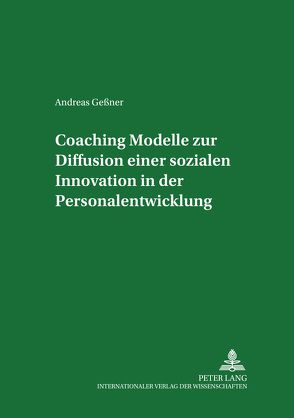 Andreas Geßner

Coaching Modelle zur Diffusion einer sozialen Innovation in der Personalentwicklung

PETER LANG
INTERNATIONALER VERLAG DER WISSENSCHAFTEN